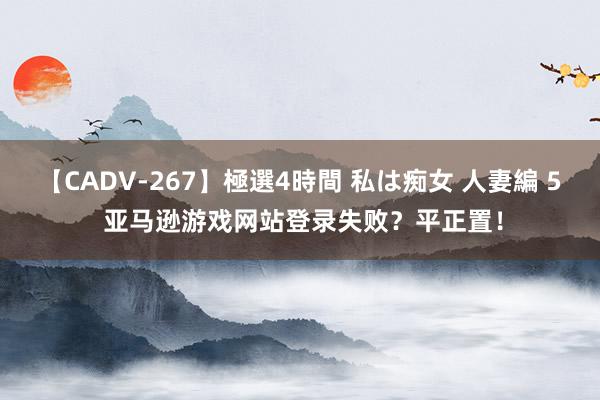 【CADV-267】極選4時間 私は痴女 人妻編 5 亚马逊游戏网站登录失败？平正置！